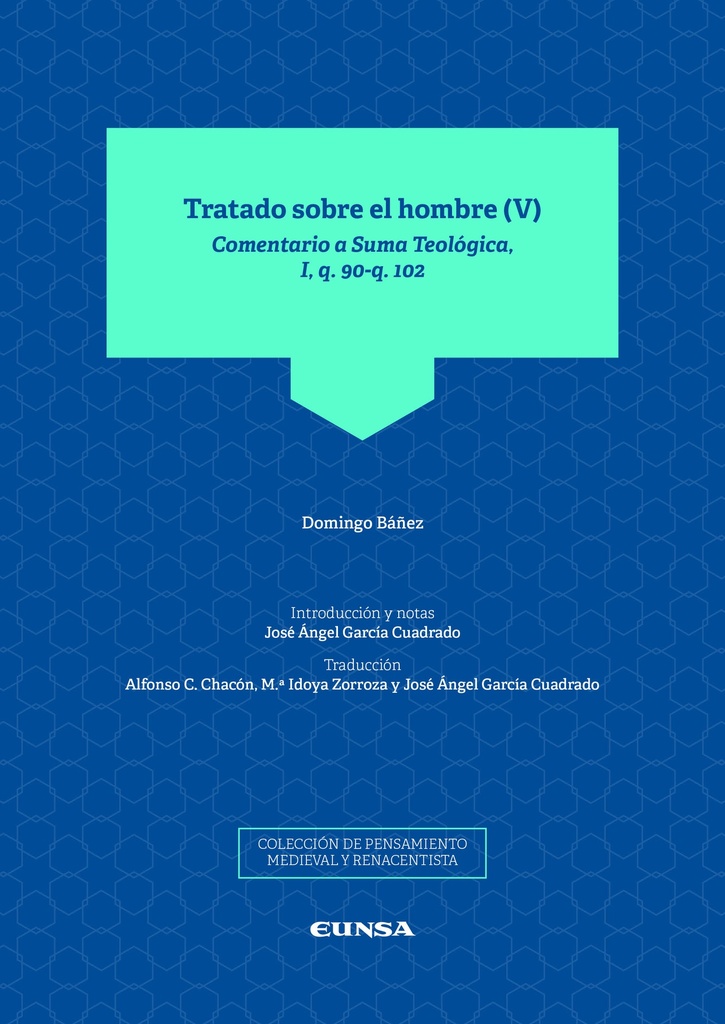 Tratado sobre el hombre (V)
Comentario a Suma Teológica,
I, q. 90-q. 102

Domingo Báñez

Introducción y notas
José Ángel García Cuadrado

Traducción
Alfonso C. Chacón, M.ª Idoya Zorroza y José Ángel García Cuadrado

COLECCIÓN DE PENSAMIENTO
MEDIEVAL Y RENACENTISTA

EUNSA